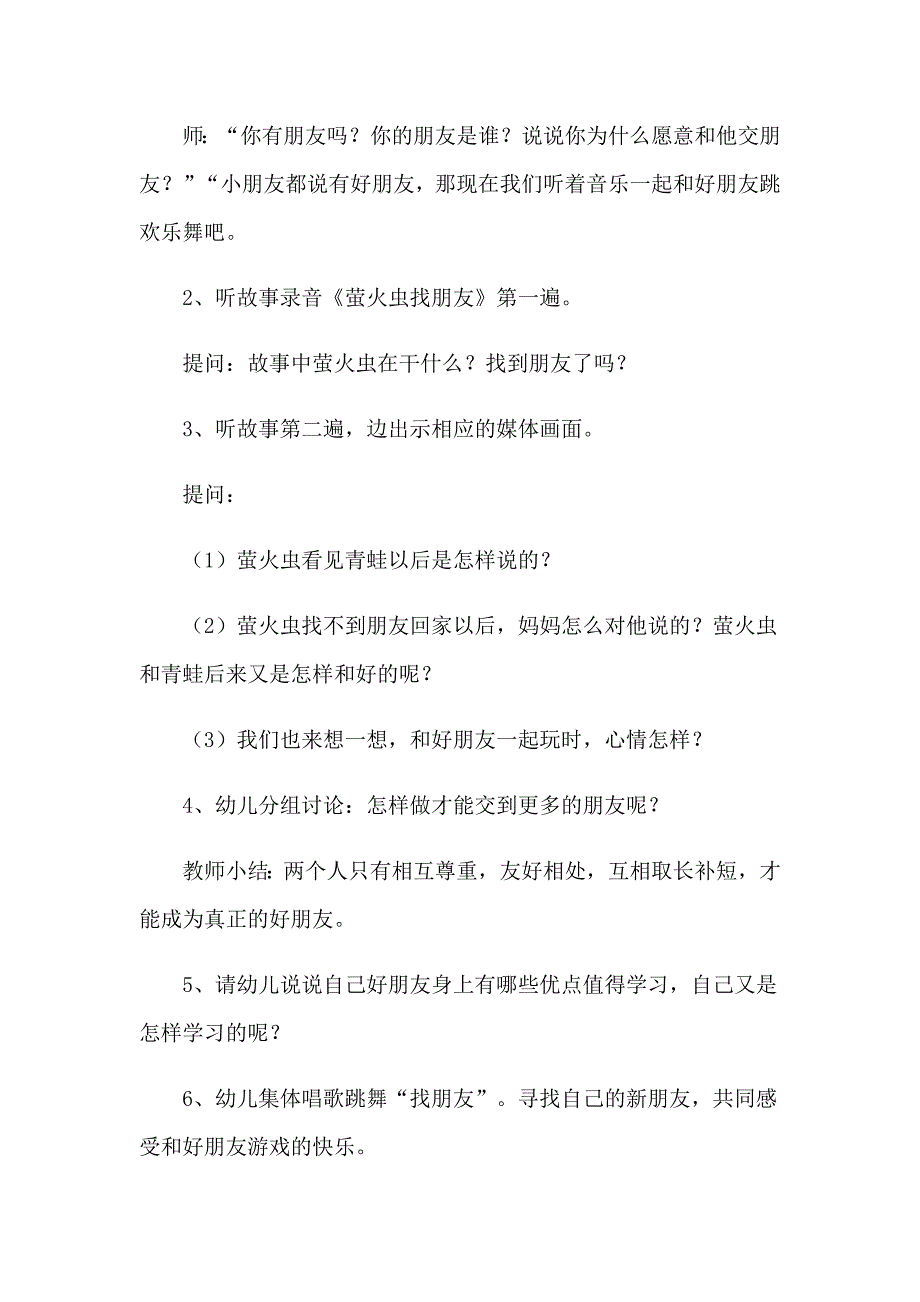 师：“你有朋友吗？你的朋友是谁？说说你为什么愿意和他交朋友？”“小朋友都说有好朋友，那现在我们听着音乐一起和好朋友跳欢乐舞吧。

2、听故事录音《萤火虫找朋友》第一遍。

提问：故事中萤火虫在干什么？找到朋友了吗？

3、听故事第二遍，边出示相应的媒体画面。

提问：

（1）萤火虫看见青蛙以后是怎样说的？

（2）萤火虫找不到朋友回家以后，妈妈怎么对他说的？萤火虫和青蛙后来又是怎样和好的呢？

（3）我们也来想一想，和好朋友一起玩时，心情怎样？

4、幼儿分组讨论：怎样做才能交到更多的朋友呢？

教师小结：两个人只有相互尊重，友好相处，互相取长补短，才能成为真正的好朋友。

5、请幼儿说说自己好朋友身上有哪些优点值得学习，自己又是怎样学习的呢？

6、幼儿集体唱歌跳舞“找朋友”。寻找自己的新朋友，共同感受和好朋友游戏的快乐。